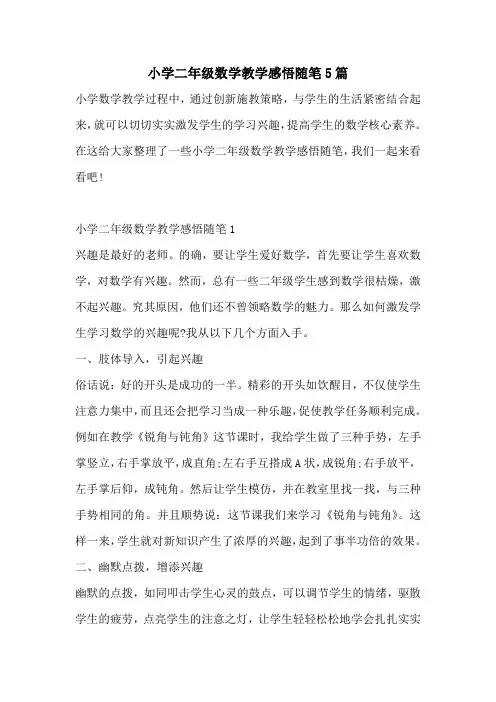 小学二年级数学教学感悟随笔5篇

小学数学教学过程中，通过创新施教策略，与学生的生活紧密结合起来，就可以切切实实激发学生的学习兴趣，提高学生的数学核心素养。在这给大家整理了一些小学二年级数学教学感悟随笔，我们一起来看看吧！

小学二年级数学教学感悟随笔1

兴趣是最好的老师。的确，要让学生爱好数学，首先要让学生喜欢数学，对数学有兴趣。然而，总有一些二年级学生感到数学很枯燥，激不起兴趣。究其原因，他们还不曾领略数学的魅力。那么如何激发学生学习数学的兴趣呢?我从以下几个方面入手。

一、肢体导入，引起兴趣

俗话说：好的开头是成功的一半。精彩的开头如饮醒目，不仅使学生注意力集中，而且还会把学习当成一种乐趣，促使教学任务顺利完成。例如在教学《锐角与钝角》这节课时，我给学生做了三种手势，左手掌竖立，右手掌放平，成直角;左右手互搭成A状，成锐角;右手放平，左手掌后仰，成钝角。然后让学生模仿，并在教室里找一找，与三种手势相同的角。并且顺势说：这节课我们来学习《锐角与钝角》。这样一来，学生就对新知识产生了浓厚的兴趣，起到了事半功倍的效果。

二、幽默点拨，增添兴趣

幽默的点拨，如同叩击学生心灵的鼓点，可以调节学生的情绪，驱散学生的疲劳，点亮学生的注意之灯，让学生轻轻松松地学会扎扎实实